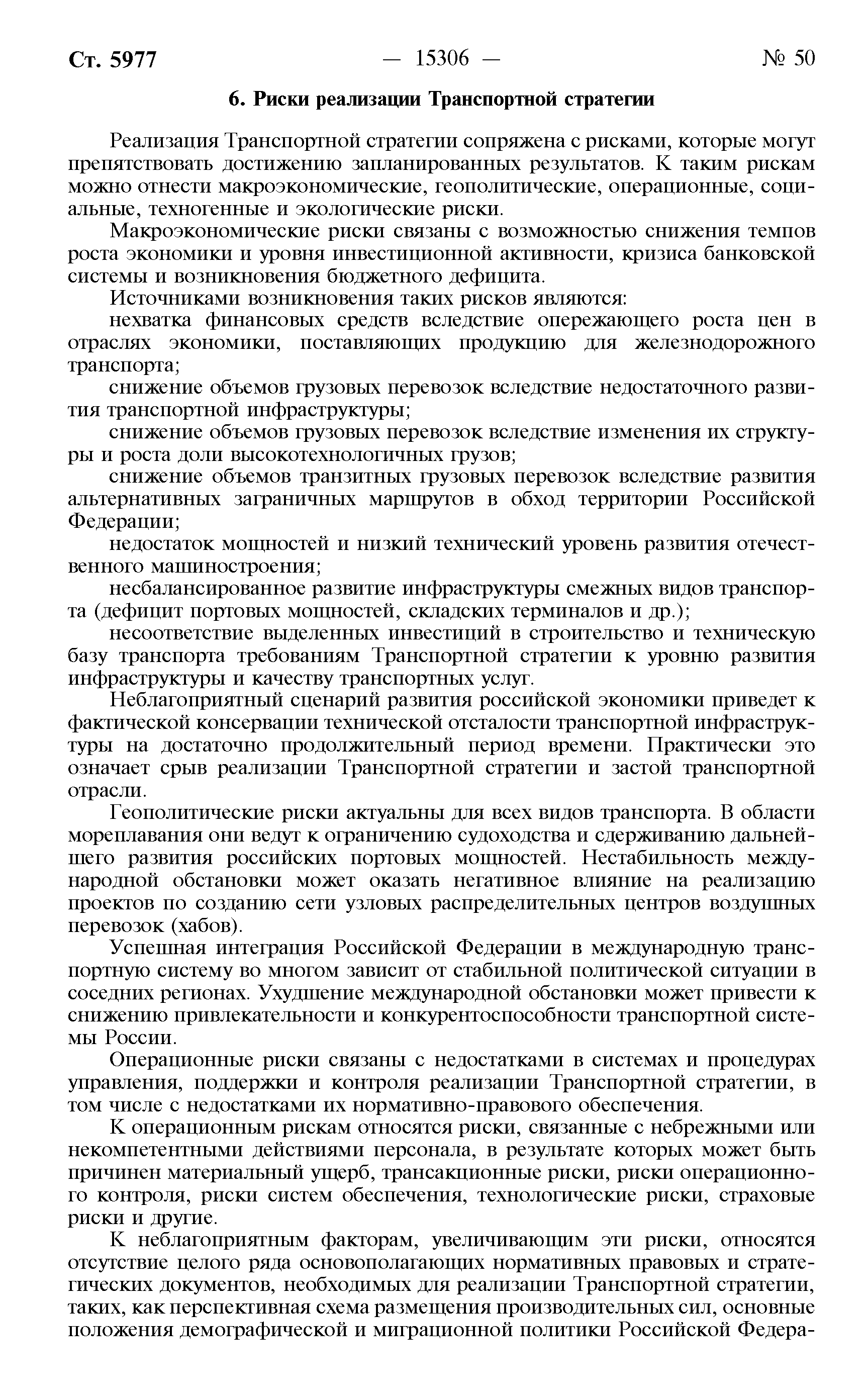 Ст. 5977 — 15306 — № 50

6. Риски реализации Транспортной стратегии

Реализация Транспортной стратегии сопряжена с рисками, которые могут препятствовать достижению запланированных результатов. К таким рискам можно отнести макроэкономические, геополитические, операционные, социальные, техногенные и экологические риски.

Макроэкономические риски связаны с возможностью снижения темпов роста экономики и уровня инвестиционной активности, кризиса банковской системы и возникновения бюджетного дефицита.

Источниками возникновения таких рисков являются:

нехватка финансовых средств вследствие опережающего роста цен в отраслях экономики, поставляющих продукцию для железнодорожного транспорта;

снижение объемов грузовых перевозок вследствие недостаточного развития транспортной инфраструктуры;

снижение объемов грузовых перевозок вследствие изменения их структуры и роста доли высокотехнологичных грузов;

снижение объемов транзитных грузовых перевозок вследствие развития альтернативных заграничных маршрутов в обход территории Российской Федерации;

недостаток мощностей и низкий технический уровень развития отечественного машиностроения;

несбалансированное развитие инфраструктуры смежных видов транспорта (дефицит портовых мощностей, складских терминалов и др.);

несоответствие выделенных инвестиций в строительство и техническую базу транспорта требованиям Транспортной стратегии к уровню развития инфраструктуры и качеству транспортных услуг.

Неблагоприятный сценарий развития российской экономики приведет к фактической консервации технической отсталости транспортной инфраструктуры на достаточно продолжительный период времени. Практически это означает срыв реализации Транспортной стратегии и застой транспортной отрасли.

Геополитические риски актуальны для всех видов транспорта. В области мореплавания они ведут к ограничению судоходства и сдерживанию дальнейшего развития российских портовых мощностей. Нестабильность международной обстановки может оказать негативное влияние на реализацию проектов по созданию сети узловых распределительных центров воздушных перевозок (хабов).

Успешная интеграция Российской Федерации в международную транспортную систему во многом зависит от стабильной политической ситуации в соседних регионах. Ухудшение международной обстановки может привести к снижению привлекательности и конкурентоспособности транспортной системы России.

Операционные риски связаны с недостатками в системах и процедурах управления, поддержки и контроля реализации Транспортной стратегии, в том числе с недостатками их нормативно-правового обеспечения.

К операционным рискам относятся риски, связанные с небрежными или некомпетентными действиями персонала, в результате которых может быть причинен материальный ущерб, трансакционные риски, риски операционного контроля, риски систем обеспечения, технологические риски, страховые риски и другие.

К неблагоприятным факторам, увеличивающим эти риски, относятся отсутствие целого ряда основополагающих нормативных правовых и стратегических документов, необходимых для реализации Транспортной стратегии, таких, как перспективная схема размещения производительных сил, основные положения демографической и миграционной политики Российской Федера-